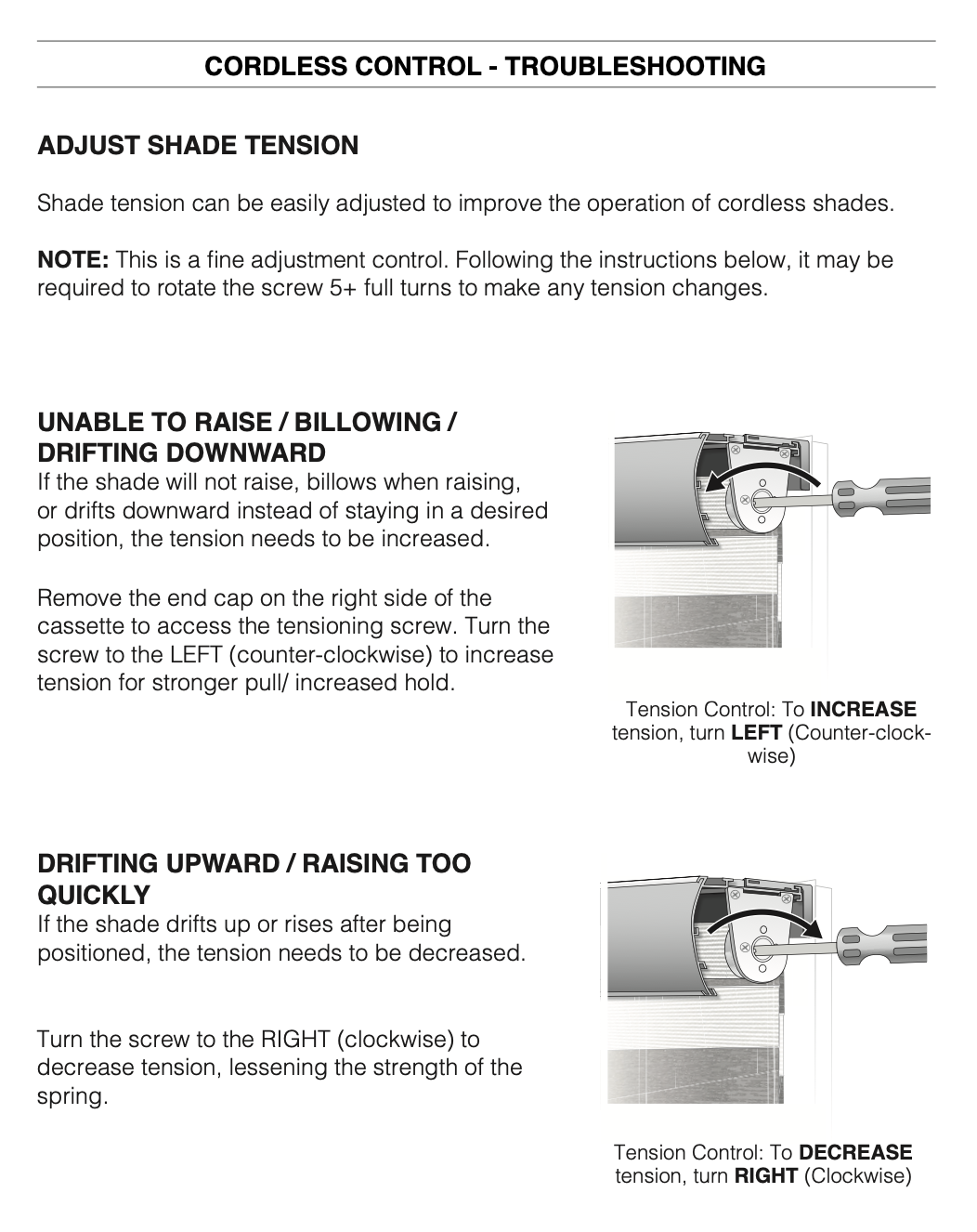 CORDLESS CONTROL - TROUBLESHOOTING

ADJUST SHADE TENSION

Shade tension can be easily adjusted to improve the operation of cordless shades.

NOTE: This is a fine adjustment control. Following the instructions below, it may be required to rotate the screw 5+ full turns to make any tension changes.

UNABLE TO RAISE / BILLOWING / DRIFTING DOWNWARD

If the shade will not raise, billows when raising, or drifts downward instead of staying in a desired position, the tension needs to be increased.

Remove the end cap on the right side of the cassette to access the tensioning screw. Turn the screw to the LEFT (counter-clockwise) to increase tension for stronger pull/ increased hold.

Tension Control: To INCREASE tension, turn LEFT (Counter-clockwise)

DRIFTING UPWARD / RAISING TOO QUICKLY

If the shade drifts up or rises after being positioned, the tension needs to be decreased.

Turn the screw to the RIGHT (clockwise) to decrease tension, lessening the strength of the spring.

Tension Control: To DECREASE tension, turn RIGHT (Clockwise)